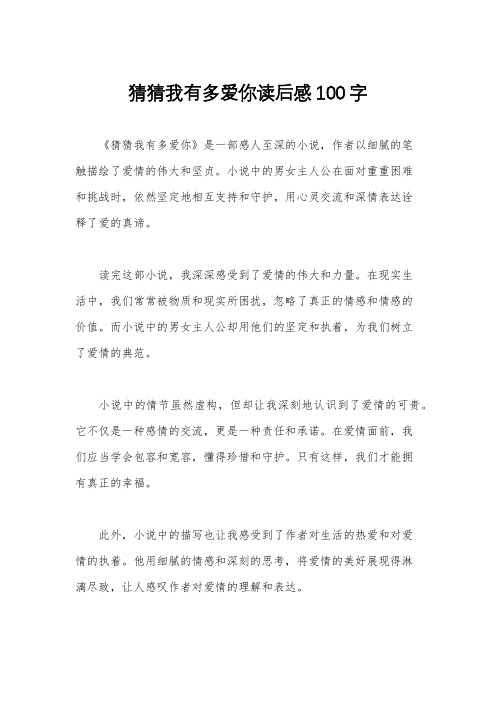 猜猜我有多爱你读后感100字

《猜猜我有多爱你》是一部感人至深的小说，作者以细腻的笔触描绘了爱情的伟大和坚贞。小说中的男女主人公在面对重重困难和挑战时，依然坚定地相互支持和守护，用心灵交流和深情表达诠释了爱的真谛。

读完这部小说，我深深感受到了爱情的伟大和力量。在现实生活中，我们常常被物质和现实所困扰，忽略了真正的情感和情感的价值。而小说中的男女主人公却用他们的坚定和执着，为我们树立了爱情的典范。

小说中的情节虽然虚构，但却让我深刻地认识到了爱情的可贵。它不仅是一种感情的交流，更是一种责任和承诺。在爱情面前，我们应当学会包容和宽容，懂得珍惜和守护。只有这样，我们才能拥有真正的幸福。

此外，小说中的描写也让我感受到了作者对生活的热爱和对爱情的执着。他用细腻的情感和深刻的思考，将爱情的美好展现得淋漓尽致，让人感叹作者对爱情的理解和表达。